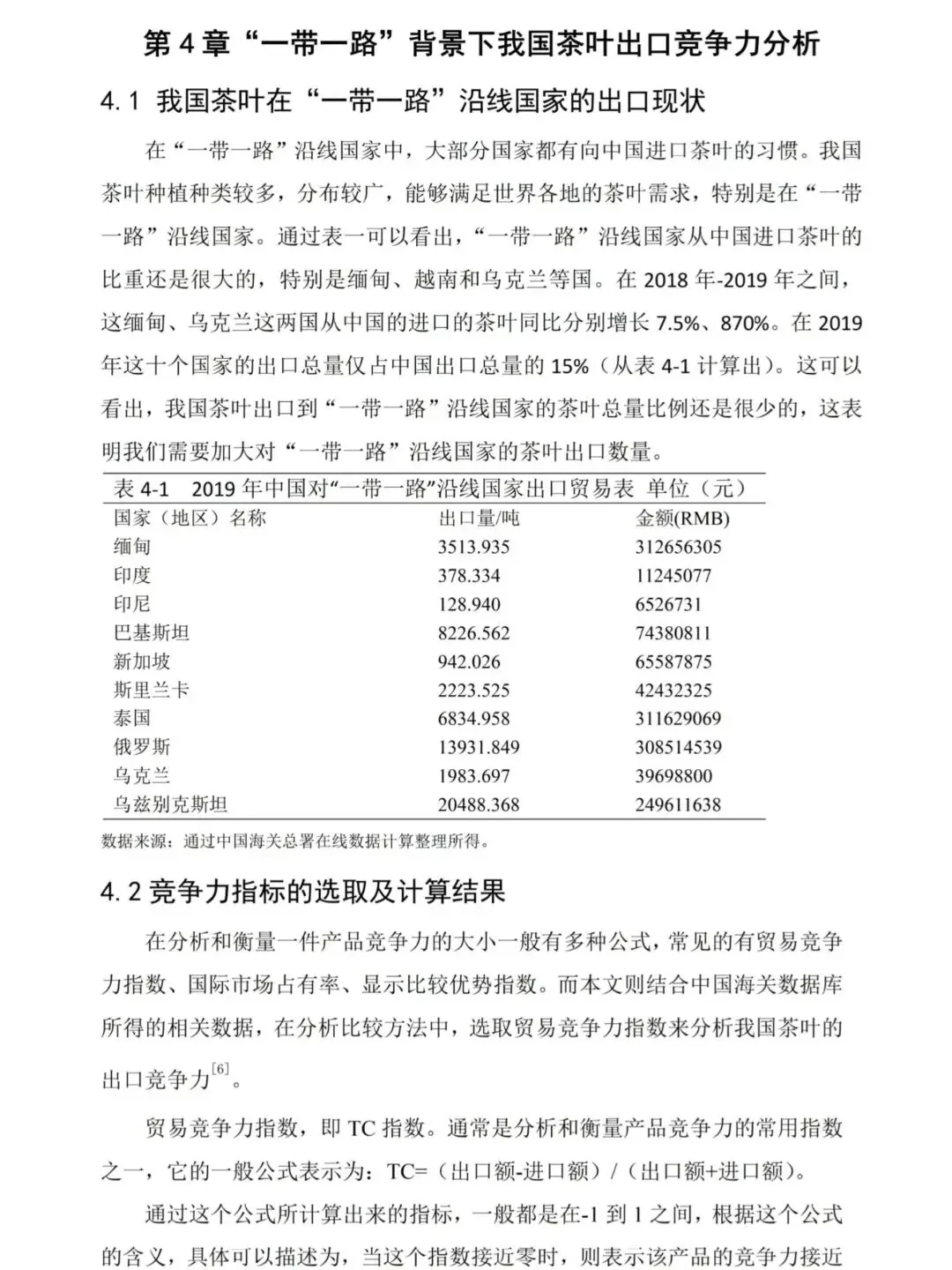 第 4 章“一带一路”背景下我国茶叶出口竞争力分析

4.1 我国茶叶在“一带一路”沿线国家的出口现状

在“一带一路”沿线国家中，大部分国家都有向中国进口茶叶的习惯。我国茶叶种植种类较多，分布较广，能够满足世界各地的茶叶需求，特别是在“一带一路”沿线国家。通过表一可以看出，“一带一路”沿线国家从中国进口茶叶的比重还是很大的，特别是缅甸、越南和乌克兰等国。在 2018 年-2019 年之间，这缅甸、乌克兰这两国从中国的进口的茶叶同比分别增长 7.5%、870%。在 2019 年这十个国家的出口总量仅占中国出口总量的 15%（从表 4-1 计算出）。这可以看出，我国茶叶出口到“一带一路”沿线国家的茶叶总量比例还是很少的，这表明我们需要加大对“一带一路”沿线国家的茶叶出口数量。

表 4-1 2019 年中国对“一带一路”沿线国家出口贸易表 单位（元）

| 国家（地区）名称 | 出口量/吨 | 金额(RMB) |
|---|---|---|
| 缅甸 | 3513.935 | 312656305 |
| 印度 | 378.334 | 11245077 |
| 印尼 | 128.940 | 6526731 |
| 巴基斯坦 | 8226.562 | 74380811 |
| 新加坡 | 942.026 | 65587875 |
| 斯里兰卡 | 2223.525 | 42432325 |
| 泰国 | 6834.958 | 311629069 |
| 俄罗斯 | 13931.849 | 308514539 |
| 乌克兰 | 1983.697 | 39698800 |
| 乌兹别克斯坦 | 20488.368 | 249611638 |

数据来源：通过中国海关总署在线数据计算整理所得。

4.2 竞争力指标的选取及计算结果

在分析和衡量一件产品竞争力的大小一般有多种公式，常见的有贸易竞争力指数、国际市场占有率、显示比较优势指数。而本文则结合中国海关数据库所得的相关数据，在分析比较方法中，选取贸易竞争力指数来分析我国茶叶的出口竞争力$^{[6]}$。

贸易竞争力指数，即 TC 指数。通常是分析和衡量产品竞争力的常用指数之一，它的一般公式表示为：TC=（出口额-进口额）/（出口额+进口额）。

通过这个公式所计算出来的指标，一般都是在-1 到 1 之间，根据这个公式的含义，具体可以描述为，当这个指数接近零时，则表示该产品的竞争力接近